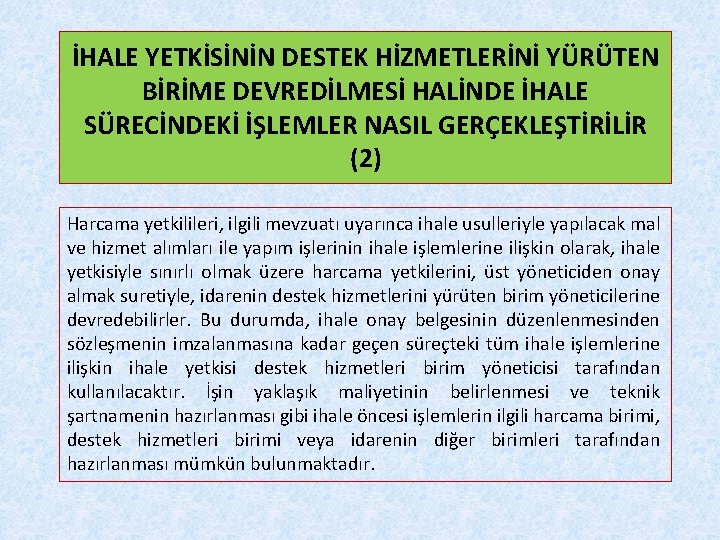 İHALE YETKİSİNİN DESTEK HİZMETLERİNİ YÜRÜTEN BİRİME DEVREDİLMESİ HALİNDE İHALE SÜRECİNDEKİ İŞLEMLER NASIL GERÇEKLEŞTİRİLİR (2)

Harcama yetkilileri, ilgili mevzuatı uyarınca ihale usulleriyle yapılacak mal ve hizmet alımları ile yapım işlerinin ihale işlemlerine ilişkin olarak, ihale yetkisiyle sınırlı olmak üzere harcama yetkilerini, üst yöneticiden onay almak suretiyle, idarenin destek hizmetlerini yürüten birim yöneticilerine devredebilirler. Bu durumda, ihale onay belgesinin düzenlenmesinden sözleşmenin imzalanmasına kadar geçen süreçteki tüm ihale işlemlerine ilişkin ihale yetkisi destek hizmetleri birim yöneticisi tarafından kullanılacaktır. İşin yaklaşık maliyetinin belirlenmesi ve teknik şartnamenin hazırlanması gibi ihale öncesi işlemlerin ilgili harcama birimi, destek hizmetleri birimi veya idarenin diğer birimleri tarafından hazırlanması mümkün bulunmaktadır.